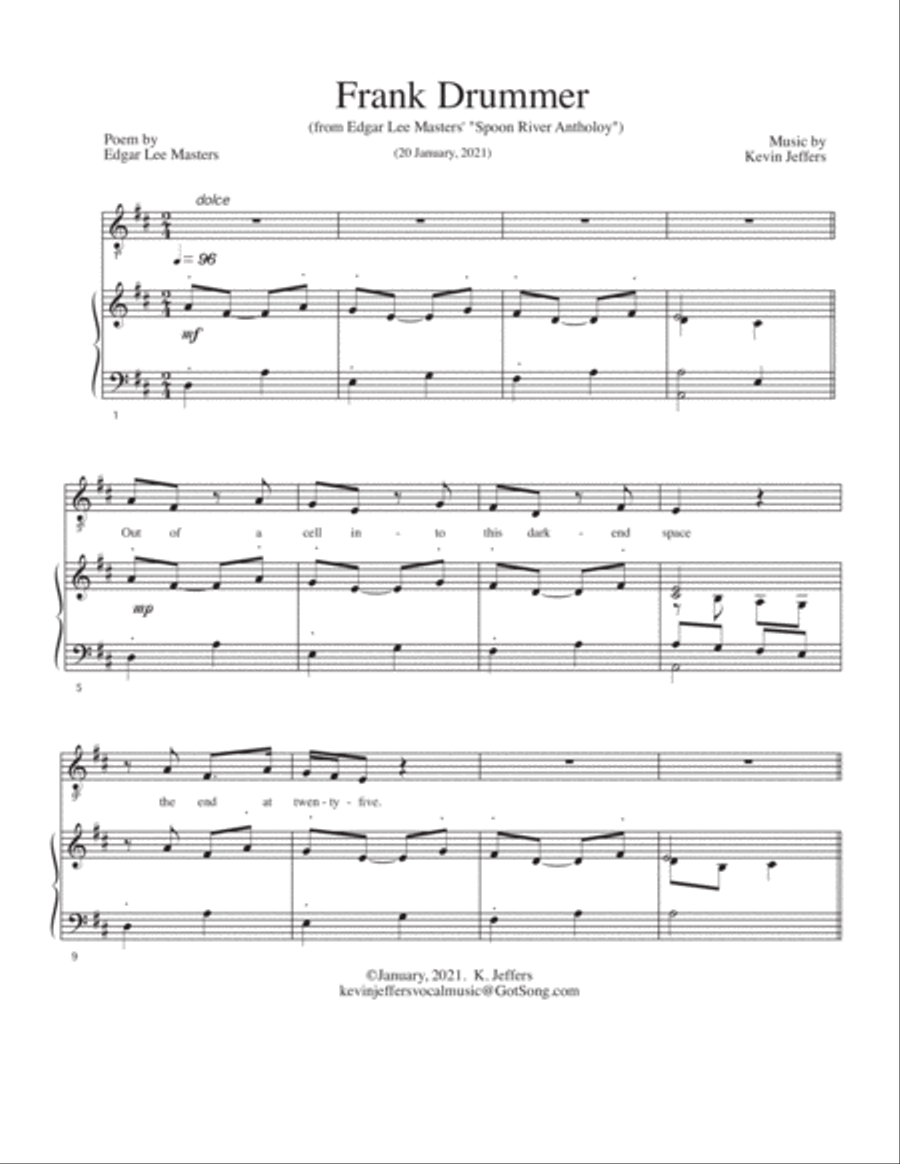 Frank Drummer

(from Edgar Lee Masters' "Spoon River Antholoy")

(20 January, 2021)

Poem by
Edgar Lee Masters

Music by
Kevin Jeffers

dolce

♩= 96

mf

1

Out of a cell in - to this dark - end space

mp

5

the end at twen - ty - five.

9

©January, 2021. K. Jeffers
kevinjeffersvocalmusic@GotSong.com